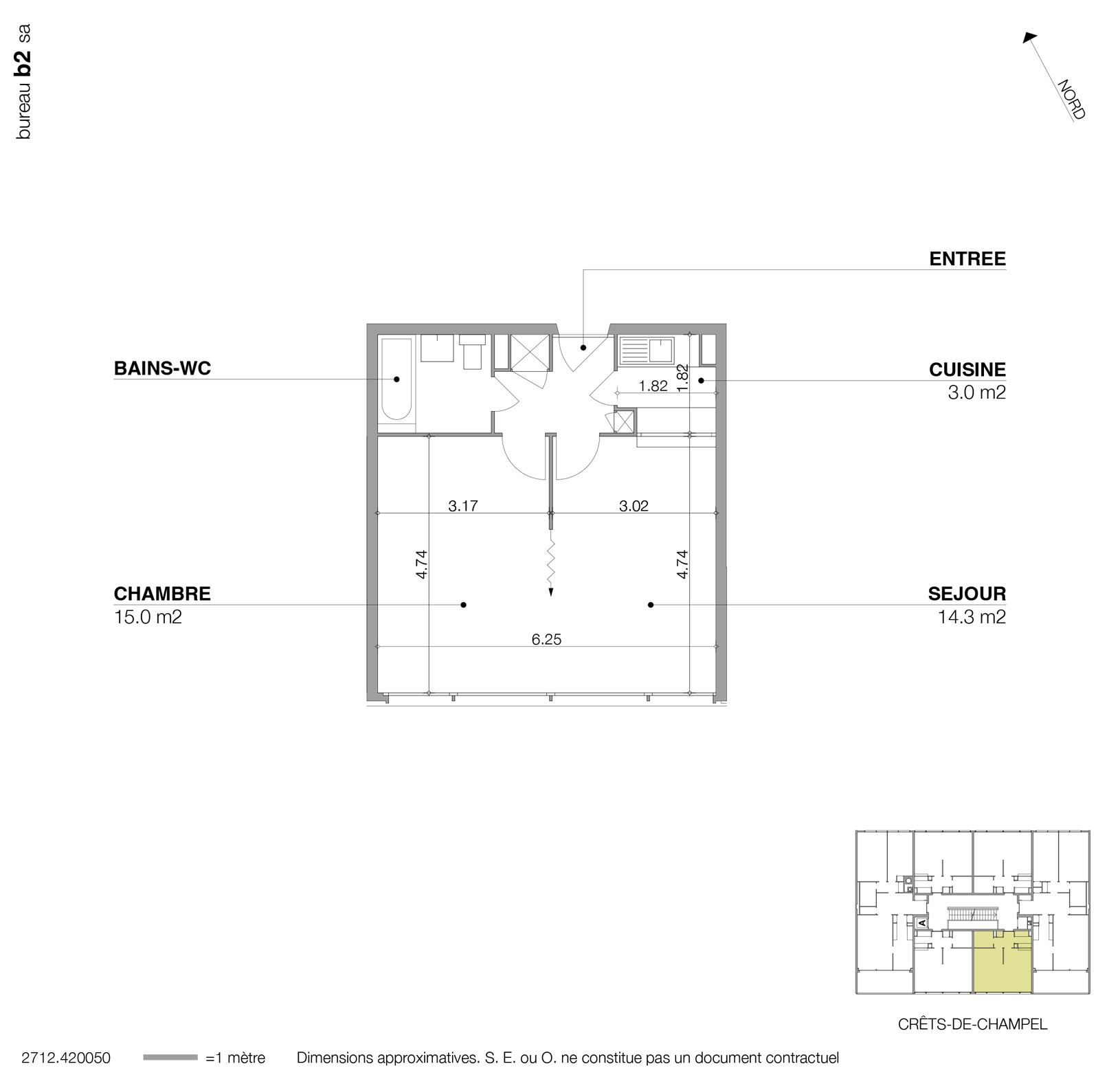 bureau b2 sa

NORD

ENTREE

BAINS-WC

CUISINE
3.0 m2

1.82
1.82

3.17
3.02

4.74
4.74

CHAMBRE
15.0 m2

SEJOUR
14.3 m2

6.25

A

CRÊTS-DE-CHAMPEL

2712.420050
=1 mètre
Dimensions approximatives. S. E. ou O. ne constitue pas un document contractuel